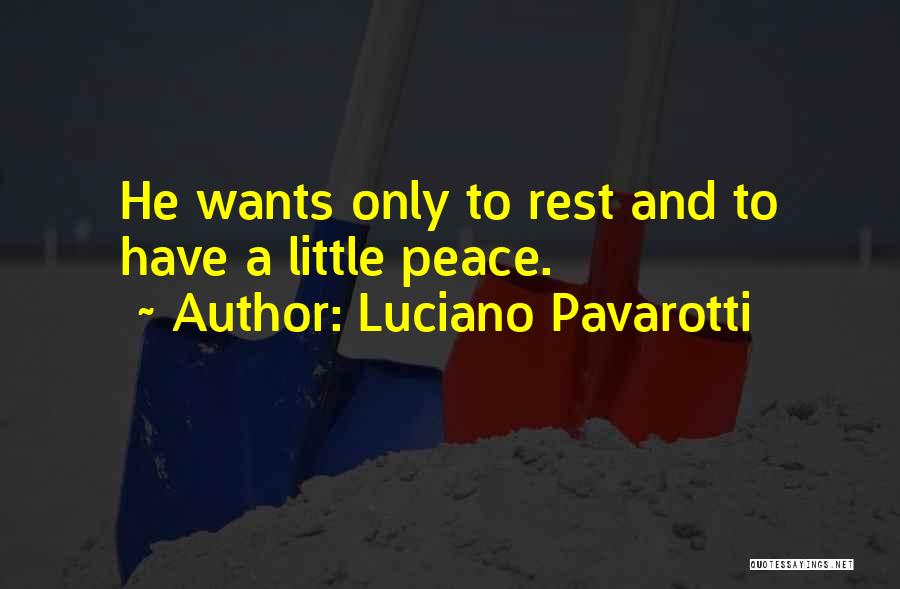 He wants only to rest and to have a little peace.
~ Author: Luciano Pavarotti

QUOTESSAYINGS.NET